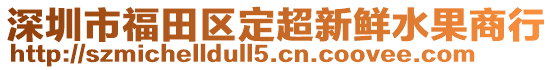 深圳市福田区定超新鲜水果商行
http://szmichelldull5.cn.coovee.com